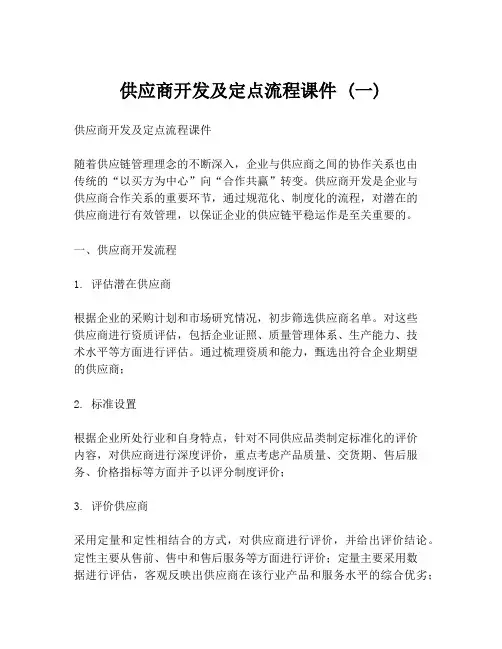 供应商开发及定点流程课件（一）

供应商开发及定点流程课件

随着供应链管理理念的不断深入，企业与供应商之间的协作关系也由传统的“以买方为中心”向“合作共赢”转变。供应商开发是企业与供应商合作关系的重要环节，通过规范化、制度化的流程，对潜在的供应商进行有效管理，以保证企业的供应链平稳运作是至关重要的。

一、供应商开发流程

1. 评估潜在供应商

根据企业的采购计划和市场研究情况，初步筛选供应商名单。对这些供应商进行资质评估，包括企业证照、质量管理体系、生产能力、技术水平等方面进行评估。通过梳理资质和能力，甄选出符合企业期望的供应商；

2. 标准设置

根据企业所处行业和自身特点，针对不同供应品类制定标准化的评价内容，对供应商进行深度评价，重点考虑产品质量、交货期、售后服务、价格指标等方面并予以评分制度评价；

3. 评价供应商

采用定量和定性相结合的方式，对供应商进行评价，并给出评价结论。定性主要从售前、售中和售后服务等方面进行评价；定量主要采用数据进行评估，客观反映出供应商在该行业产品和服务水平的综合优劣；